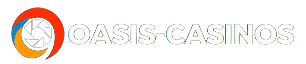 OASIS-CASINOS